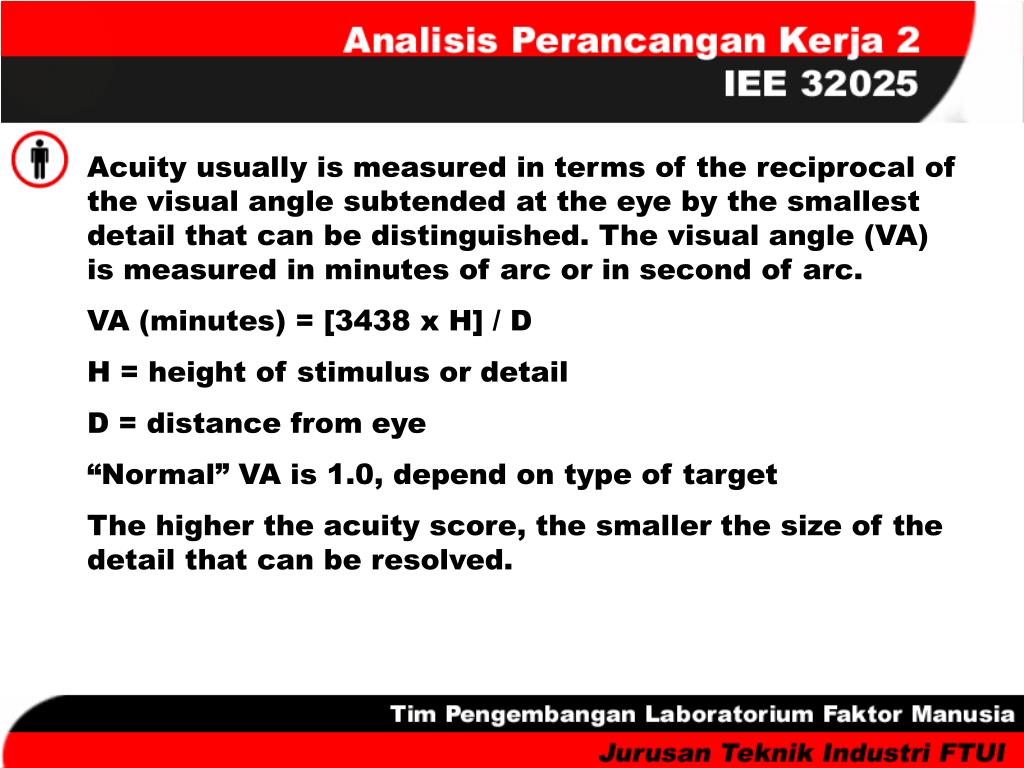 Analisis Perancangan Kerja 2
IEE 32025

Acuity usually is measured in terms of the reciprocal of the visual angle subtended at the eye by the smallest detail that can be distinguished. The visual angle (VA) is measured in minutes of arc or in second of arc.

VA (minutes) = [3438 x H] / D

H = height of stimulus or detail

D = distance from eye

“Normal” VA is 1.0, depend on type of target

The higher the acuity score, the smaller the size of the detail that can be resolved.

Tim Pengembangan Laboratorium Faktor Manusia
Jurusan Teknik Industri FTUI